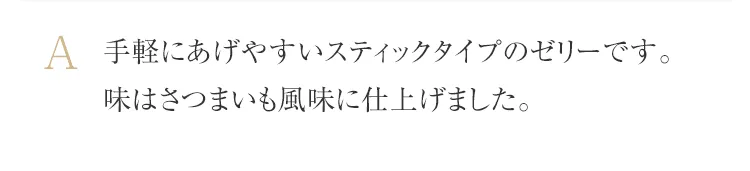 A 手軽にあげやすいスティックタイプのゼリーです。
味はさつまいも風味に仕上げました。